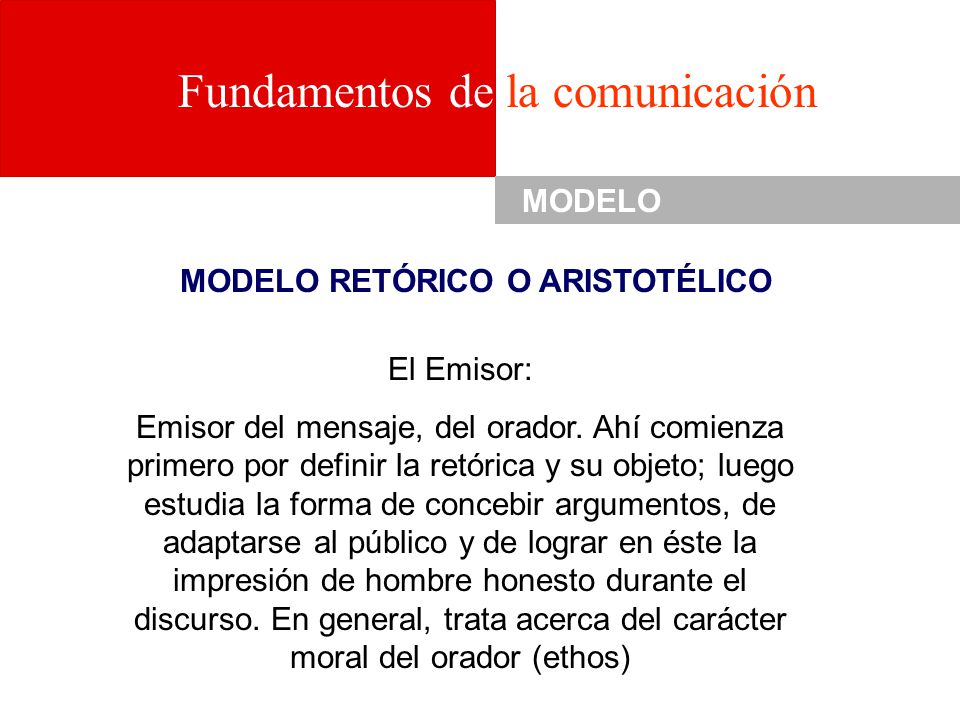 Fundamentos de la comunicación

MODELO

MODELO RETÓRICO O ARISTOTÉLICO

El Emisor:

Emisor del mensaje, del orador. Ahí comienza primero por definir la retórica y su objeto; luego estudia la forma de concebir argumentos, de adaptarse al público y de lograr en éste la impresión de hombre honesto durante el discurso. En general, trata acerca del carácter moral del orador (ethos)